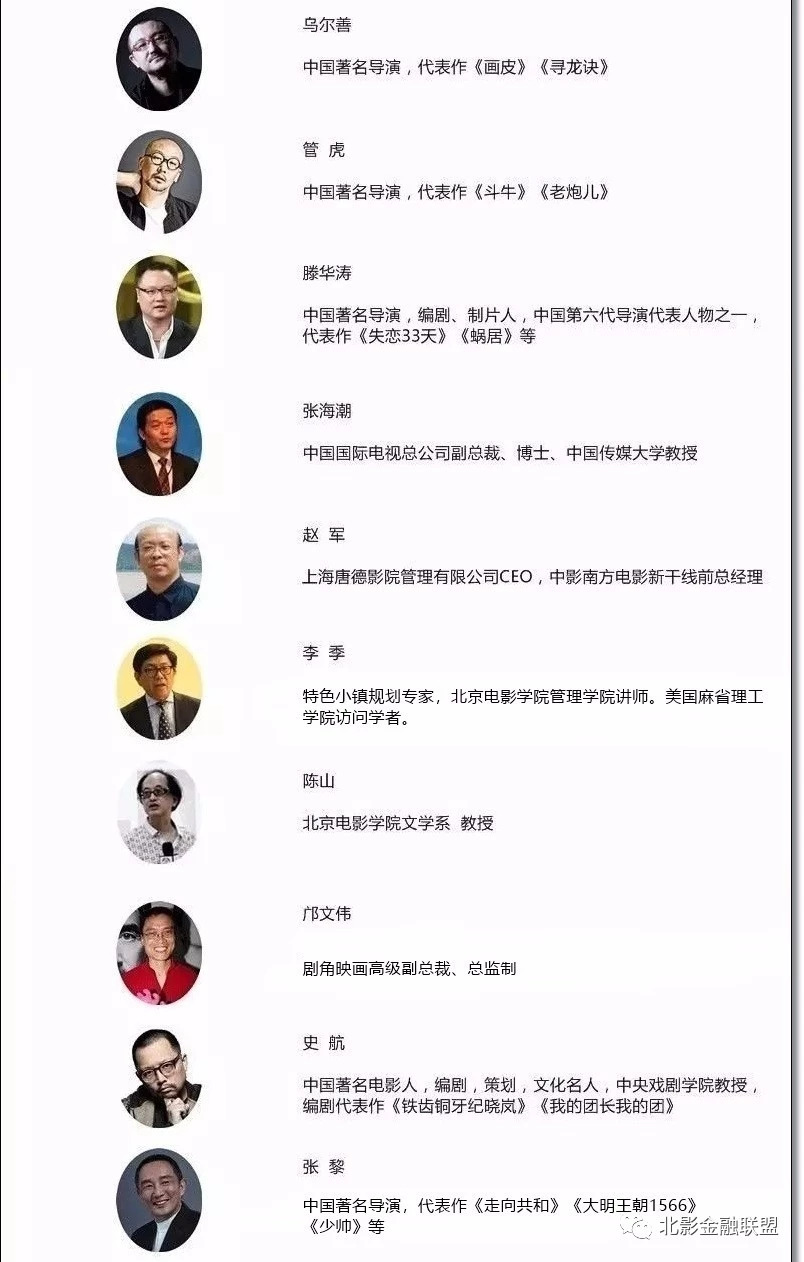 乌尔善

中国著名导演，代表作《画皮》《寻龙诀》

管 虎

中国著名导演，代表作《斗牛》《老炮儿》

滕华涛

中国著名导演，编剧、制片人，中国第六代导演代表人物之一，代表作《失恋33天》《蜗居》等

张海潮

中国国际电视总公司副总裁、博士、中国传媒大学教授

赵 军

上海唐德影院管理有限公司CEO，中影南方电影新干线前总经理

李 季

特色小镇规划专家，北京电影学院管理学院讲师。美国麻省理工学院访问学者。

陈山

北京电影学院文学系 教授

邝文伟

剧角映画高级副总裁、总监制

史 航

中国著名电影人，编剧，策划，文化名人，中央戏剧学院教授，编剧代表作《铁齿铜牙纪晓岚》《我的团长我的团》

张 黎

中国著名导演，代表作《走向共和》《大明王朝1566》《少帅》等

北影金融联盟